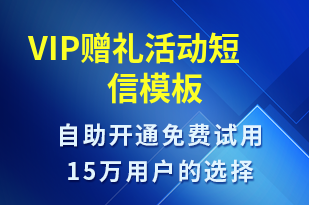 VIP赠礼活动短信模板

自助开通免费试用
15万用户的选择